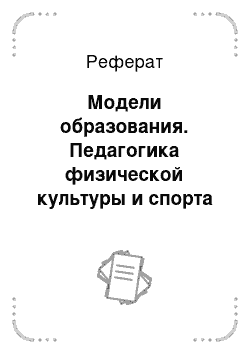 Реферат

Модели образования. Педагогика физической культуры и спорта